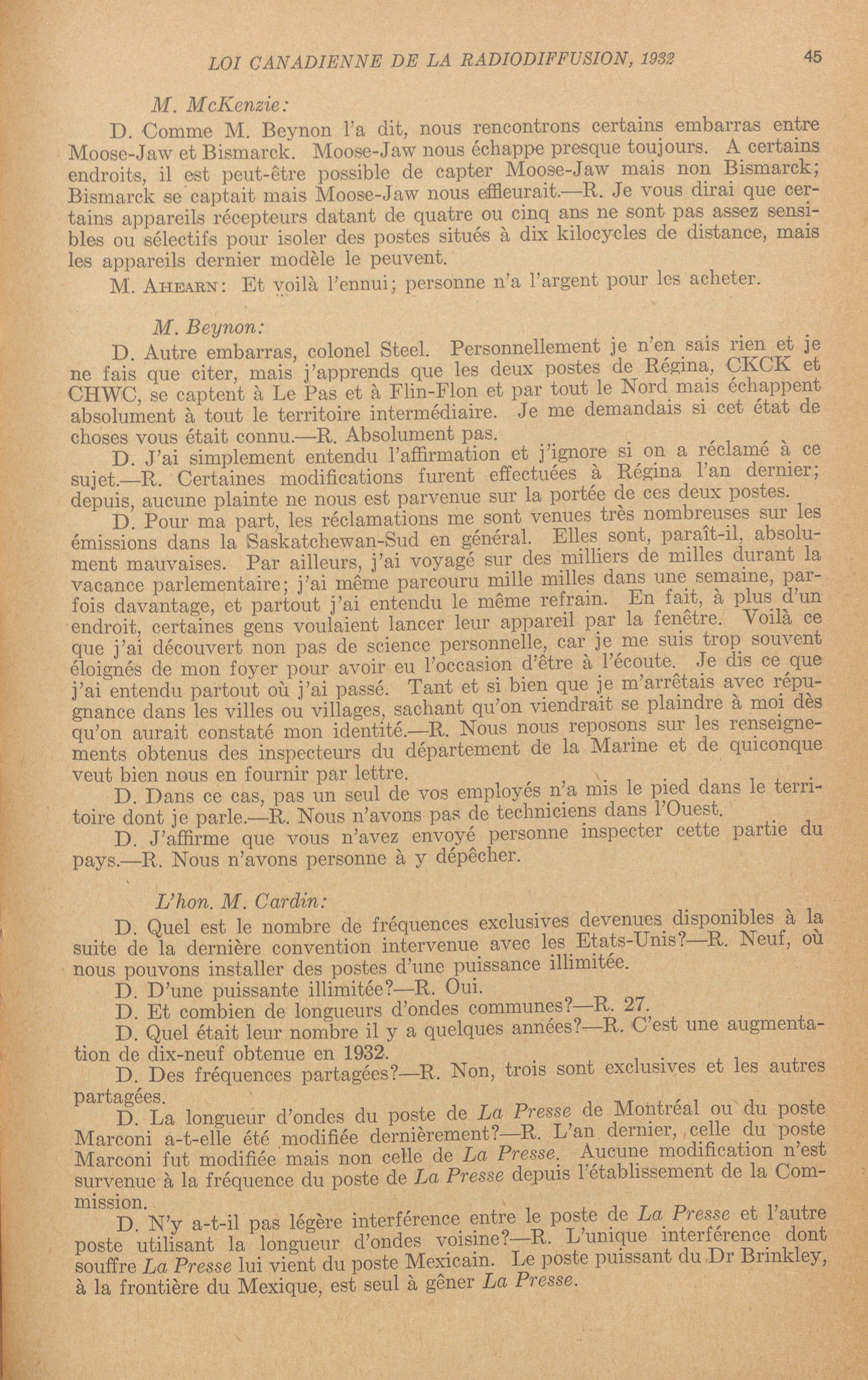 LOI CANADIENNE DE LA RADIODIFFUSION, 1932 45

M. McKenzie:

D. Comme M. Beynon l'a dit, nous rencontrons certains embarras entre Moose-Jaw et Bismarck. Moose-Jaw nous échappe presque toujours. A certains endroits, il est peut-être possible de capter Moose-Jaw mais non Bismarck; Bismarck se captait mais Moose-Jaw nous effleurait.—R. Je vous dirai que certains appareils récepteurs datant de quatre ou cinq ans ne sont pas assez sensibles ou sélectifs pour isoler des postes situés à dix kilocycles de distance, mais les appareils dernier modèle le peuvent.

M. AHEARN: Et voilà l'ennui; personne n'a l'argent pour les acheter.

M. Beynon:

D. Autre embarras, colonel Steel. Personnellement je n'en sais rien et je ne fais que citer, mais j'apprends que les deux postes de Régina, CKCK et CHWC, se captent à Le Pas et à Flin-Flon et par tout le Nord mais échappent absolument à tout le territoire intermédiaire. Je me demandais si cet état de choses vous était connu.—R. Absolument pas.

D. J'ai simplement entendu l'affirmation et j'ignore si on a réclamé à ce sujet.—R. Certaines modifications furent effectuées à Régina l'an dernier; depuis, aucune plainte ne nous est parvenue sur la portée de ces deux postes.

D. Pour ma part, les réclamations me sont venues très nombreuses sur les émissions dans la Saskatchewan-Sud en général. Elles sont, paraît-il, absolument mauvaises. Par ailleurs, j'ai voyagé sur des milliers de milles durant la vacance parlementaire; j'ai même parcouru mille milles dans une semaine, parfois davantage, et partout j'ai entendu le même refrain. En fait, à plus d'un endroit, certaines gens voulaient lancer leur appareil par la fenêtre. Voilà ce que j'ai découvert non pas de science personnelle, car je me suis trop souvent éloignés de mon foyer pour avoir eu l'occasion d'être à l'écoute. Je dis ce que j'ai entendu partout où j'ai passé. Tant et si bien que je m'arrêtais avec répugnance dans les villes ou villages, sachant qu'on viendrait se plaindre à moi dès qu'on aurait constaté mon identité.—R. Nous nous reposons sur les renseignements obtenus des inspecteurs du département de la Marine et de quiconque veut bien nous en fournir par lettre.

D. Dans ce cas, pas un seul de vos employés n'a mis le pied dans le territoire dont je parle.—R. Nous n'avons pas de techniciens dans l'Ouest.

D. J'affirme que vous n'avez envoyé personne inspecter cette partie du pays.—R. Nous n'avons personne à y dépêcher.

L'hon. M. Cardin:

D. Quel est le nombre de fréquences exclusives devenues disponibles à la suite de la dernière convention intervenue avec les Etats-Unis?—R. Neuf, où nous pouvons installer des postes d'une puissance illimitée.

D. D'une puissante illimitée?—R. Oui.

D. Et combien de longueurs d'ondes communes?—R. 27.

D. Quel était leur nombre il y a quelques années?—R. C'est une augmentation de dix-neuf obtenue en 1932.

D. Des fréquences partagées?—R. Non, trois sont exclusives et les autres partagées.

D. La longueur d'ondes du poste de La Presse de Montréal ou du poste Marconi a-t-elle été modifiée dernièrement?—R. L'an dernier, celle du poste Marconi fut modifiée mais non celle de La Presse. Aucune modification n'est survenue à la fréquence du poste de La Presse depuis l'établissement de la Commission.

D. N'y a-t-il pas légère interférence entre le poste de La Presse et l'autre poste utilisant la longueur d'ondes voisine?—R. L'unique interférence dont souffre La Presse lui vient du poste Mexicain. Le poste puissant du Dr Brinkley, à la frontière du Mexique, est seul à gêner La Presse.